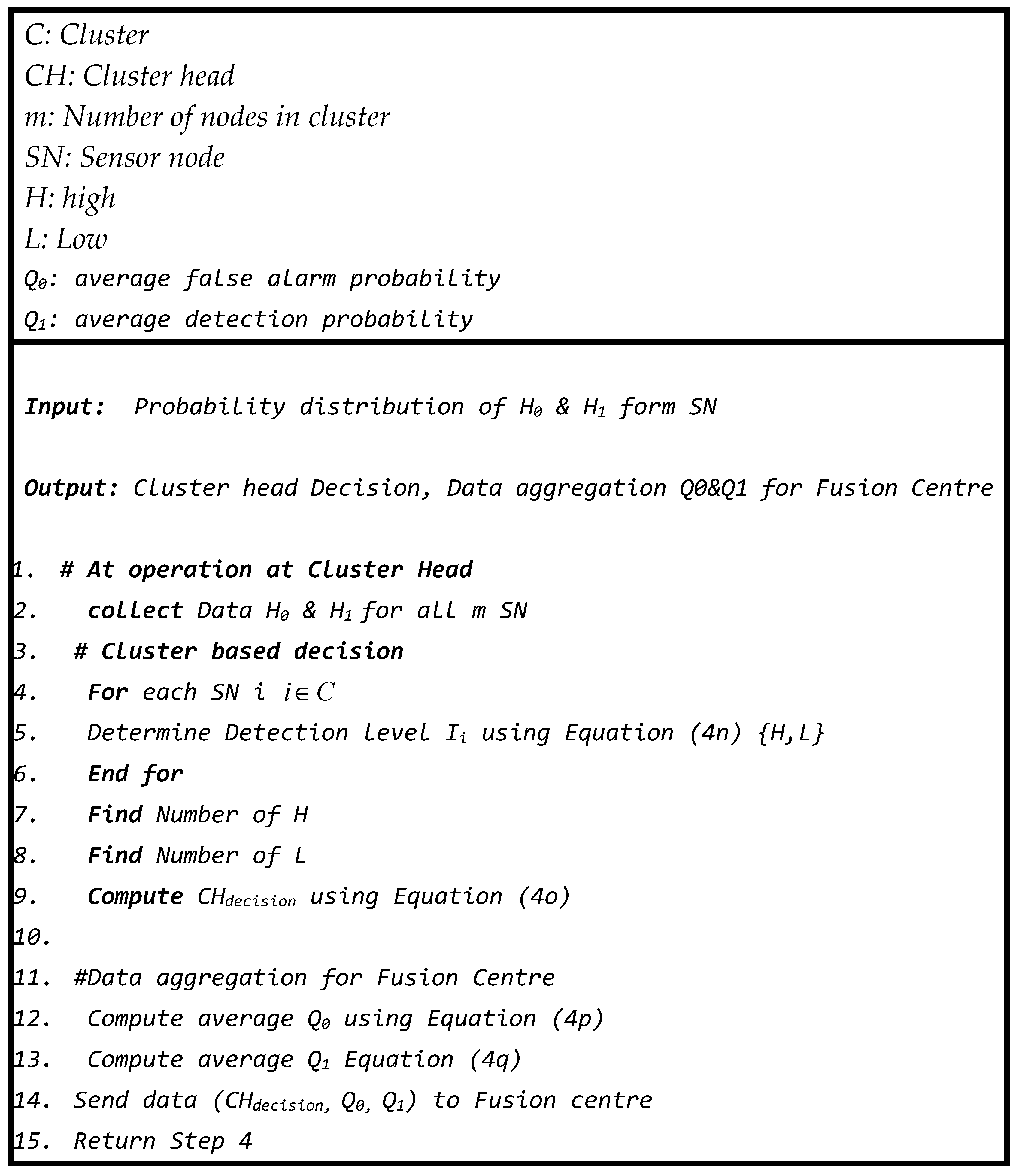 C: Cluster
CH: Cluster head
m: Number of nodes in cluster
SN: Sensor node
H: high
L: Low
$Q_0$: average false alarm probability
$Q_1$: average detection probability

Input: Probability distribution of $H_0$ & $H_1$ form SN

Output: Cluster head Decision, Data aggregation Q0&Q1 for Fusion Centre

1. # At operation at Cluster Head
2. collect Data $H_0$ & $H_1$ for all m SN
3. # Cluster based decision
4. For each SN i $i \in C$
5. Determine Detection level $I_i$ using Equation (4n) {H,L}
6. End for
7. Find Number of H
8. Find Number of L
9. Compute $CH_{decision}$ using Equation (4o)
10.
11. #Data aggregation for Fusion Centre
12. Compute average $Q_0$ using Equation (4p)
13. Compute average $Q_1$ Equation (4q)
14. Send data ($CH_{decision}$, $Q_0$, $Q_1$) to Fusion centre
15. Return Step 4